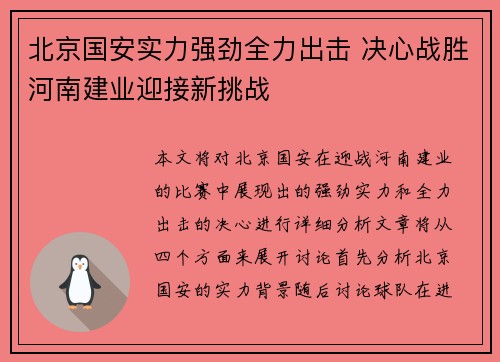 北京国安实力强劲全力出击 决心战胜河南建业迎接新挑战

本文将对北京国安在迎战河南建业的比赛中展现出的强劲实力和全力出击的决心进行详细分析文章将从四个方面来展开讨论首先分析北京国安的实力背景随后讨论球队在进